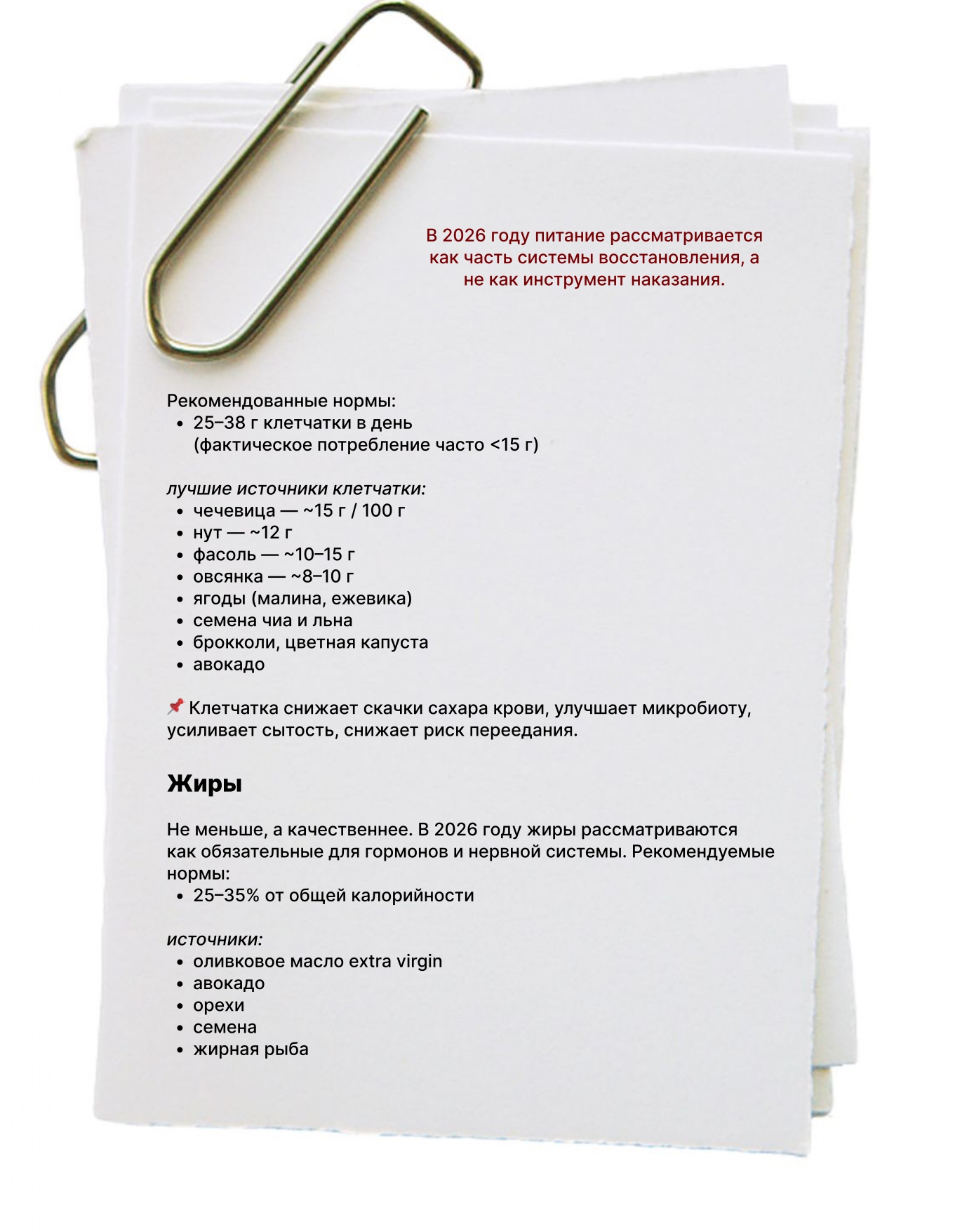 В 2026 году питание рассматривается как часть системы восстановления, а не как инструмент наказания.

Рекомендованные нормы:
• 25–38 г клетчатки в день (фактическое потребление часто <15 г)

лучшие источники клетчатки:
• чечевица — ~15 г / 100 г
• нут — ~12 г
• фасоль — ~10–15 г
• овсянка — ~8–10 г
• ягоды (малина, ежевика)
• семена чиа и льна
• брокколи, цветная капуста
• авокадо

📌 Клетчатка снижает скачки сахара крови, улучшает микробиоту, усиливает сытость, снижает риск переедания.

Жиры

Не меньше, а качественнее. В 2026 году жиры рассматриваются как обязательные для гормонов и нервной системы. Рекомендуемые нормы:
• 25–35% от общей калорийности

источники:
• оливковое масло extra virgin
• авокадо
• орехи
• семена
• жирная рыба